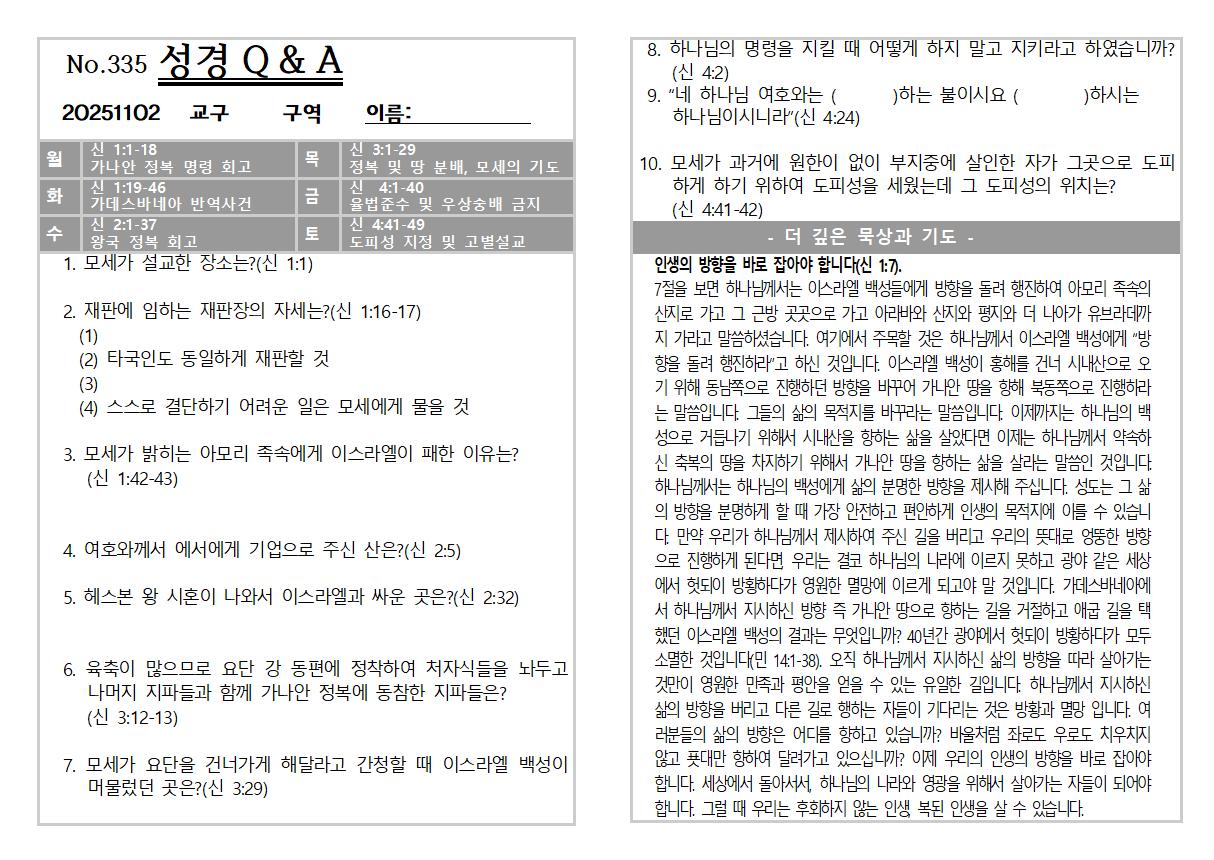 No.335 성경 Q & A

20251102 교구 구역 이름:

| 월 | 신 1:1-18 가나안 정복 명령 회고 | 목 | 신 3:1-29 정복 및 땅 분배, 모세의 기도 |
|---|---|---|---|
| 화 | 신 1:19-46 가데스바네아 반역사건 | 금 | 신 4:1-40 율법준수 및 우상숭배 금지 |
| 수 | 신 2:1-37 왕국 정복 회고 | 토 | 신 4:41-49 도피성 지정 및 고별설교 |

1. 모세가 설교한 장소는?(신 1:1)

2. 재판에 임하는 재판장의 자세는?(신 1:16-17)
(1)
(2) 타국인도 동일하게 재판할 것
(3)
(4) 스스로 결단하기 어려운 일은 모세에게 물을 것

3. 모세가 밝히는 아모리 족속에게 이스라엘이 패한 이유는? (신 1:42-43)

4. 여호와께서 에서에게 기업으로 주신 산은?(신 2:5)

5. 헤스본 왕 시혼이 나와서 이스라엘과 싸운 곳은?(신 2:32)

6. 육축이 많으므로 요단 강 동편에 정착하여 처자식들을 놔두고 나머지 지파들과 함께 가나안 정복에 동참한 지파들은? (신 3:12-13)

7. 모세가 요단을 건너가게 해달라고 간청할 때 이스라엘 백성이 머물렀던 곳은?(신 3:29)

8. 하나님의 명령을 지킬 때 어떻게 하지 말고 지키라고 하였습니까? (신 4:2)

9. "네 하나님 여호와는 ( )하는 불이시요 ( )하시는 하나님이시니라"(신 4:24)

10. 모세가 과거에 원한이 없이 부지중에 살인한 자가 그곳으로 도피하게 하기 위하여 도피성을 세웠는데 그 도피성의 위치는? (신 4:41-42)

- 더 깊은 묵상과 기도 -

인생의 방향을 바로 잡아야 합니다(신 1:7).
7절을 보면 하나님께서는 이스라엘 백성들에게 방향을 돌려 행진하여 아모리 족속의 산지로 가고 그 근방 곳곳으로 가고 아라바와 산지와 평지와 더 나아가 유브라데까지 가라고 말씀하셨습니다. 여기에서 주목할 것은 하나님께서 이스라엘 백성에게 "방향을 돌려 행진하라"고 하신 것입니다. 이스라엘 백성이 홍해를 건너 시내산으로 오기 위해 동남쪽으로 진행하던 방향을 바꾸어 가나안 땅을 향해 북동쪽으로 진행하라는 말씀입니다. 그들의 삶의 목적지를 바꾸라는 말씀입니다. 이제까지는 하나님의 백성으로 거듭나기 위해서 시내산을 향하는 삶을 살았다면 이제는 하나님께서 약속하신 축복의 땅을 차지하기 위해서 가나안 땅을 향하는 삶을 살라는 말씀인 것입니다. 하나님께서는 하나님의 백성에게 삶의 분명한 방향을 제시해 주십니다. 성도는 그 삶의 방향을 분명하게 할 때 가장 안전하고 편안하게 인생의 목적지에 이를 수 있습니다. 만약 우리가 하나님께서 제시하여 주신 길을 버리고 우리의 뜻대로 엉뚱한 방향으로 진행하게 된다면 우리는 결코 하나님의 나라에 이르지 못하고 광야 같은 세상에서 헛되이 방황하다가 영원한 멸망에 이르게 되고야 말 것입니다. 가데스바네아에서 하나님께서 지시하신 방향 즉 가나안 땅으로 향하는 길을 거절하고 애굽 길을 택했던 이스라엘 백성의 결과는 무엇입니까? 40년간 광야에서 헛되이 방황하다가 모두 소멸한 것입니다(민 14:1-38). 오직 하나님께서 지시하신 삶의 방향을 따라 살아가는 것만이 영원한 만족과 평안을 얻을 수 있는 유일한 길입니다. 하나님께서 지시하신 삶의 방향을 버리고 다른 길로 행하는 자들이 기다리는 것은 방황과 멸망 입니다. 여러분들의 삶의 방향은 어디를 향하고 있습니까? 바울처럼 좌로도 우로도 치우치지 않고 푯대만 향하여 달려가고 있으십니까? 이제 우리의 인생의 방향을 바로 잡아야 합니다. 세상에서 돌아서서, 하나님의 나라와 영광을 위해서 살아가는 자들이 되어야 합니다. 그럴 때 우리는 후회하지 않는 인생 복된 인생을 살 수 있습니다.